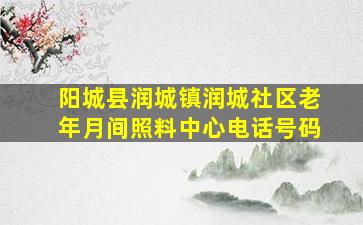 阳城县润城镇润城社区老年月间照料中心电话号码